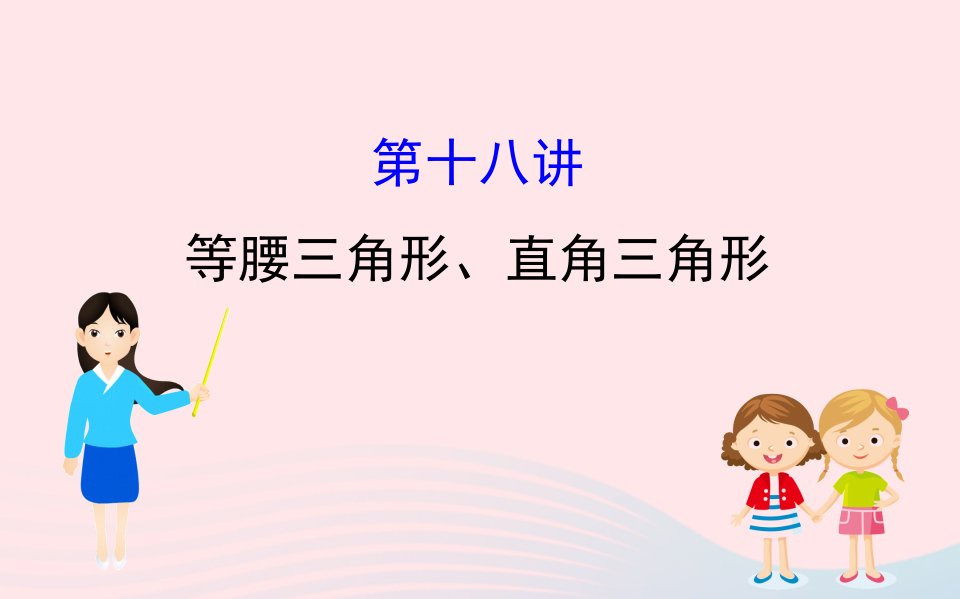 第十八讲

等腰三角形、直角三角形